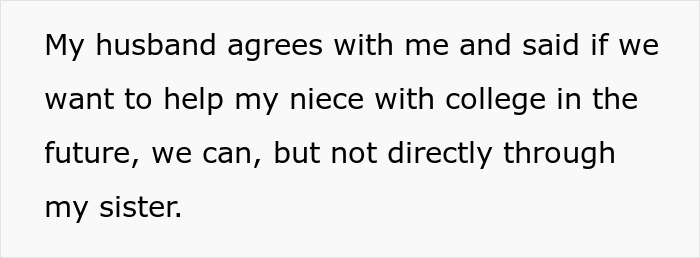 My husband agrees with me and said if we want to help my niece with college in the future, we can, but not directly through my sister.